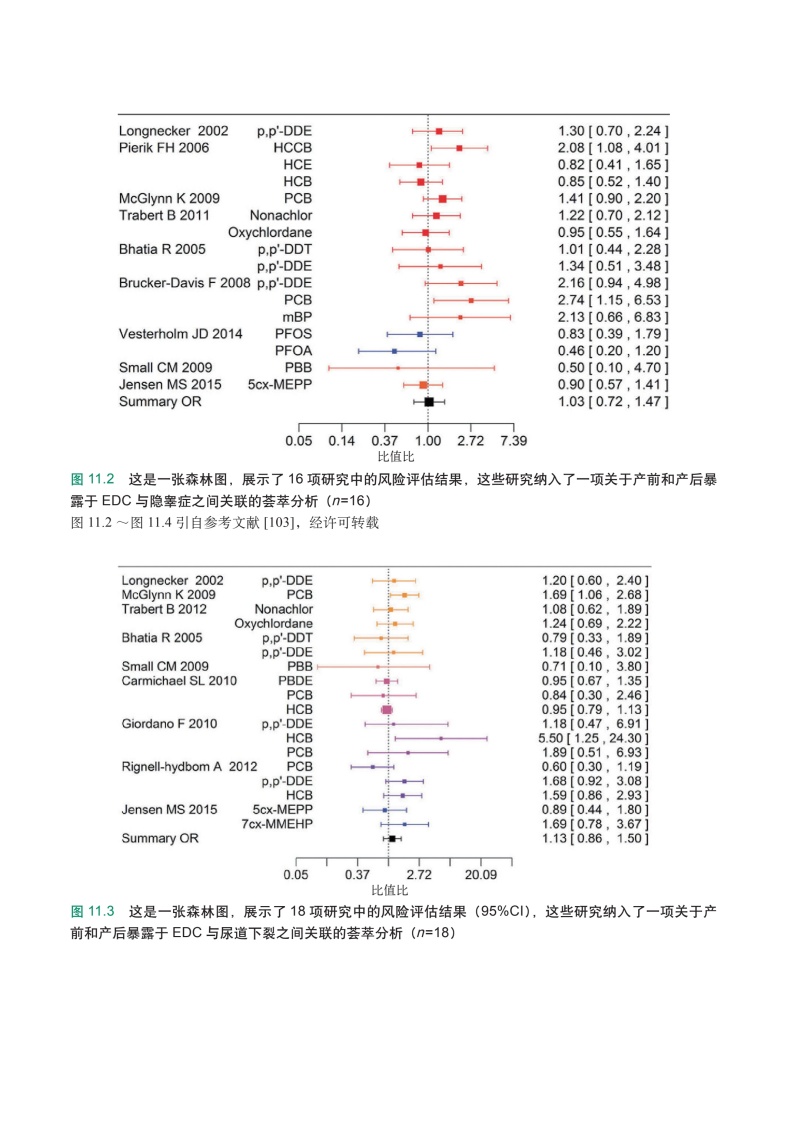 Longnecker 2002 p,p'-DDE 1.30 [ 0.70 , 2.24 ]
Pierik FH 2006 HCCB 2.08 [ 1.08 , 4.01 ]
HCE 0.82 [ 0.41 , 1.65 ]
HCB 0.85 [ 0.52 , 1.40 ]
McGlynn K 2009 PCB 1.41 [ 0.90 , 2.20 ]
Trabert B 2011 Nonachlor 1.22 [ 0.70 , 2.12 ]
Oxychlordane 0.95 [ 0.55 , 1.64 ]
Bhatia R 2005 p,p'-DDT 1.01 [ 0.44 , 2.28 ]
p,p'-DDE 1.34 [ 0.51 , 3.48 ]
Brucker-Davis F 2008 p,p'-DDE 2.16 [ 0.94 , 4.98 ]
PCB 2.74 [ 1.15 , 6.53 ]
mBP 2.13 [ 0.66 , 6.83 ]
Vesterholm JD 2014 PFOS 0.83 [ 0.39 , 1.79 ]
PFOA 0.46 [ 0.20 , 1.20 ]
Small CM 2009 PBB 0.50 [ 0.10 , 4.70 ]
Jensen MS 2015 5cx-MEPP 0.90 [ 0.57 , 1.41 ]
Summary OR 1.03 [ 0.72 , 1.47 ]

0.05 0.14 0.37 1.00 2.72 7.39
比值比

图 11.2 这是一张森林图，展示了 16 项研究中的风险评估结果，这些研究纳入了一项关于产前和产后暴露于 EDC 与隐睾症之间关联的荟萃分析（$n$=16）
图 11.2 ～图 11.4 引自参考文献 [103]，经许可转载

Longnecker 2002 p,p'-DDE 1.20 [ 0.60 , 2.40 ]
McGlynn K 2009 PCB 1.69 [ 1.06 , 2.68 ]
Trabert B 2012 Nonachlor 1.08 [ 0.62 , 1.89 ]
Oxychlordane 1.24 [ 0.69 , 2.22 ]
Bhatia R 2005 p,p'-DDT 0.79 [ 0.33 , 1.89 ]
p,p'-DDE 1.18 [ 0.46 , 3.02 ]
Small CM 2009 PBB 0.71 [ 0.10 , 3.80 ]
Carmichael SL 2010 PBDE 0.95 [ 0.67 , 1.35 ]
PCB 0.84 [ 0.30 , 2.46 ]
HCB 0.95 [ 0.79 , 1.13 ]
Giordano F 2010 p,p'-DDE 1.18 [ 0.47 , 6.91 ]
HCB 5.50 [ 1.25 , 24.30 ]
PCB 1.89 [ 0.51 , 6.93 ]
Rignell-hydbom A 2012 PCB 0.60 [ 0.30 , 1.19 ]
p,p'-DDE 1.68 [ 0.92 , 3.08 ]
HCB 1.59 [ 0.86 , 2.93 ]
Jensen MS 2015 5cx-MEPP 0.89 [ 0.44 , 1.80 ]
7cx-MMEHP 1.69 [ 0.78 , 3.67 ]
Summary OR 1.13 [ 0.86 , 1.50 ]

0.05 0.37 2.72 20.09
比值比

图 11.3 这是一张森林图，展示了 18 项研究中的风险评估结果（95%CI），这些研究纳入了一项关于产前和产后暴露于 EDC 与尿道下裂之间关联的荟萃分析（$n$=18）